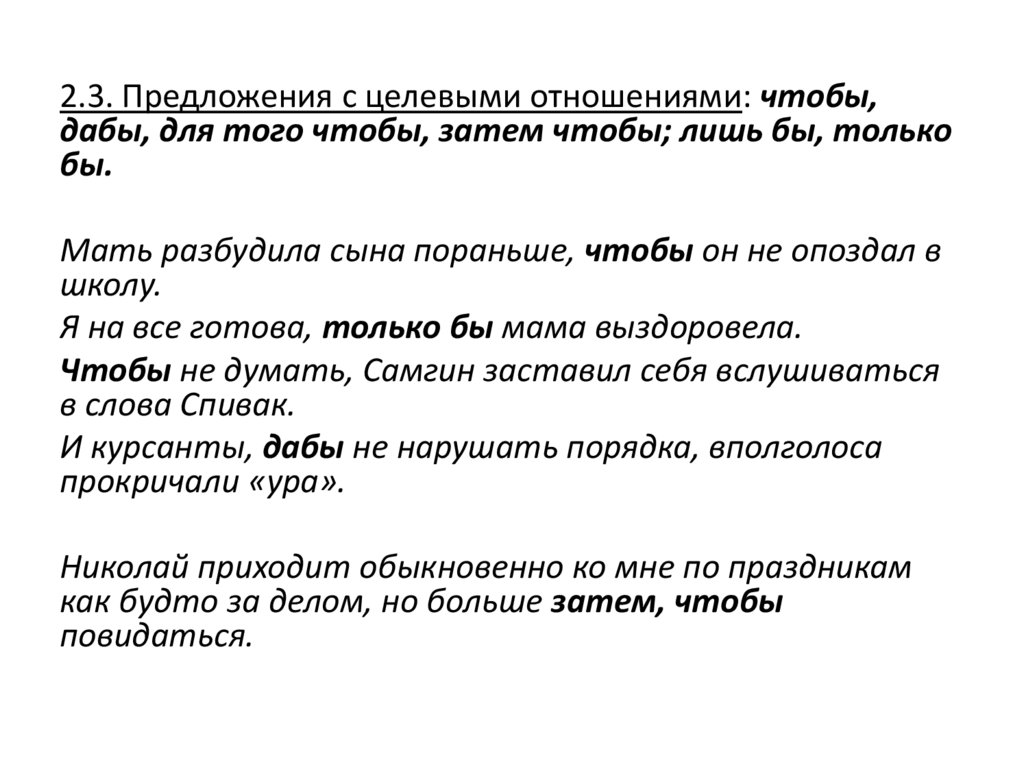 2.3. Предложения с целевыми отношениями: чтобы, дабы, для того чтобы, затем чтобы; лишь бы, только бы.

Мать разбудила сына пораньше, чтобы он не опоздал в школу.

Я на все готова, только бы мама выздоровела.

Чтобы не думать, Самгин заставил себя вслушиваться в слова Спивак.

И курсанты, дабы не нарушать порядка, вполголоса прокричали «ура».

Николай приходит обыкновенно ко мне по праздникам как будто за делом, но больше затем, чтобы повидаться.